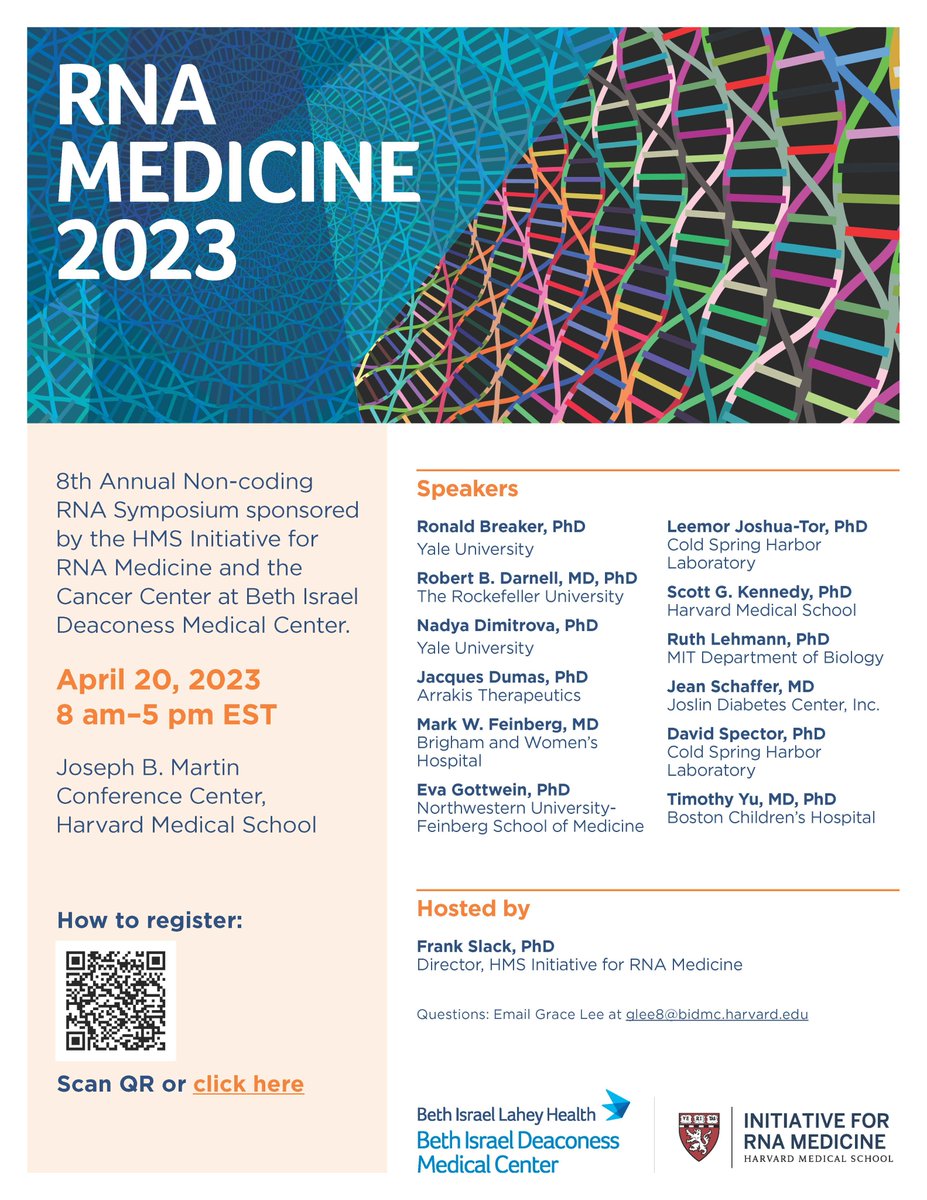 RNA MEDICINE 2023

8th Annual Non-coding RNA Symposium sponsored by the HMS Initiative for RNA Medicine and the Cancer Center at Beth Israel Deaconess Medical Center.

April 20, 2023
8 am–5 pm EST

Joseph B. Martin Conference Center, Harvard Medical School

How to register:

Scan QR or click here

Speakers

Ronald Breaker, PhD
Yale University

Robert B. Darnell, MD, PhD
The Rockefeller University

Nadya Dimitrova, PhD
Yale University

Jacques Dumas, PhD
Arrakis Therapeutics

Mark W. Feinberg, MD
Brigham and Women's Hospital

Eva Gottwein, PhD
Northwestern University-Feinberg School of Medicine

Leemor Joshua-Tor, PhD
Cold Spring Harbor Laboratory

Scott G. Kennedy, PhD
Harvard Medical School

Ruth Lehmann, PhD
MIT Department of Biology

Jean Schaffer, MD
Joslin Diabetes Center, Inc.

David Spector, PhD
Cold Spring Harbor Laboratory

Timothy Yu, MD, PhD
Boston Children's Hospital

Hosted by

Frank Slack, PhD
Director, HMS Initiative for RNA Medicine

Questions: Email Grace Lee at glee8@bidmc.harvard.edu

Beth Israel Lahey Health
Beth Israel Deaconess Medical Center

INITIATIVE FOR RNA MEDICINE
HARVARD MEDICAL SCHOOL